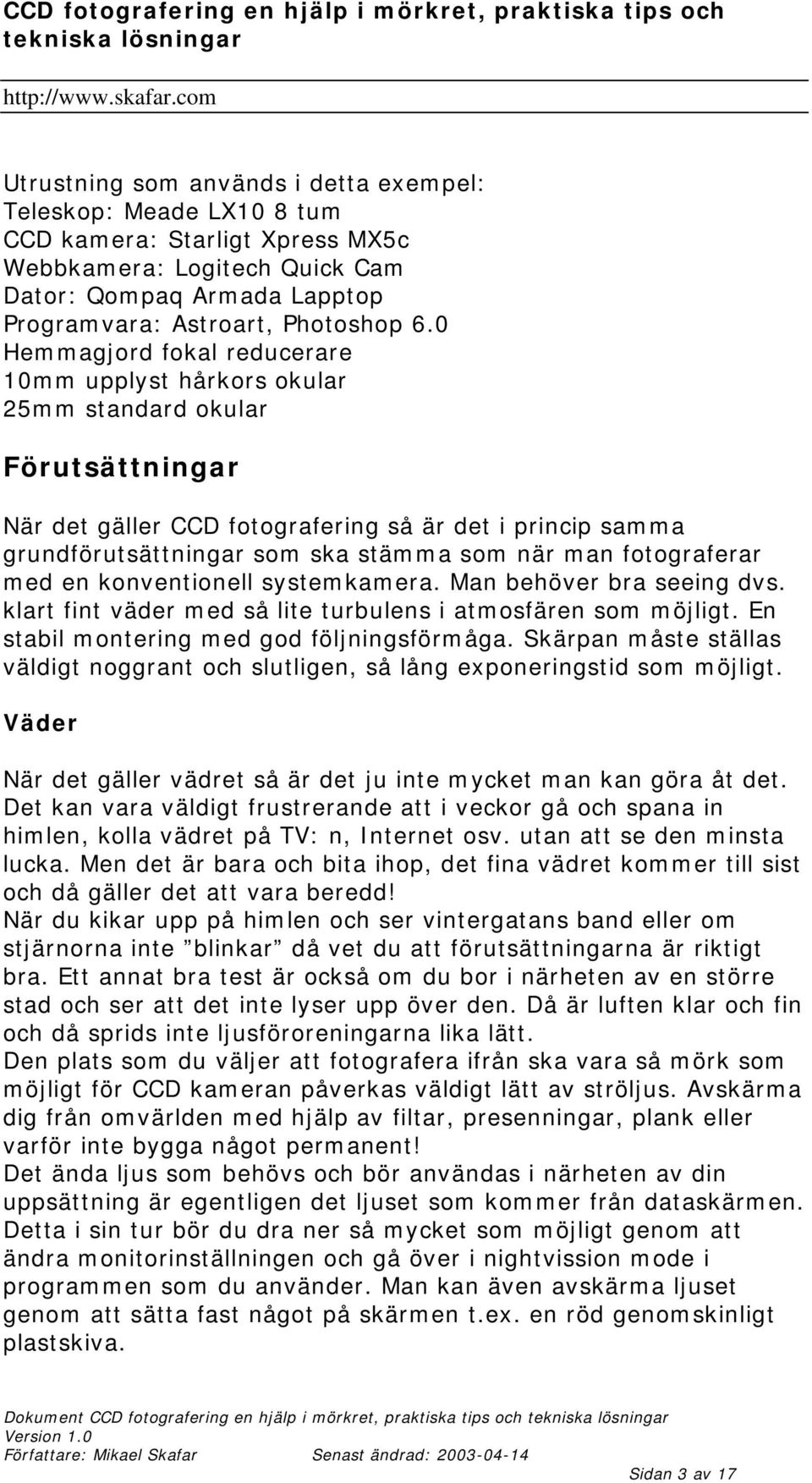 CCD fotografering en hjälp i mörkret, praktiska tips och tekniska lösningar

http://www.skafar.com

Utrustning som används i detta exempel:
Teleskop: Meade LX10 8 tum
CCD kamera: Starligt Xpress MX5c
Webbkamera: Logitech Quick Cam
Dator: Qompaq Armada Lapptop
Programvara: Astroart, Photoshop 6.0
Hemmagjord fokal reducerare
10mm upplyst hårkors okular
25mm standard okular

Förutsättningar

När det gäller CCD fotografering så är det i princip samma grundförutsättningar som ska stämma som när man fotograferar med en konventionell systemkamera. Man behöver bra seeing dvs. klart fint väder med så lite turbulens i atmosfären som möjligt. En stabil montering med god följningsförmåga. Skärpan måste ställas väldigt noggrant och slutligen, så lång exponeringstid som möjligt.

Väder

När det gäller vädret så är det ju inte mycket man kan göra åt det. Det kan vara väldigt frustrerande att i veckor gå och spana in himlen, kolla vädret på TV: n, Internet osv. utan att se den minsta lucka. Men det är bara och bita ihop, det fina vädret kommer till sist och då gäller det att vara beredd!
När du kikar upp på himlen och ser vintergatans band eller om stjärnorna inte ”blinkar” då vet du att förutsättningarna är riktigt bra. Ett annat bra test är också om du bor i närheten av en större stad och ser att det inte lyser upp över den. Då är luften klar och fin och då sprids inte ljusföroreningarna lika lätt.
Den plats som du väljer att fotografera ifrån ska vara så mörk som möjligt för CCD kameran påverkas väldigt lätt av ströljus. Avskärma dig från omvärlden med hjälp av filtar, presenningar, plank eller varför inte bygga något permanent!
Det ända ljus som behövs och bör användas i närheten av din uppsättning är egentligen det ljuset som kommer från dataskärmen. Detta i sin tur bör du dra ner så mycket som möjligt genom att ändra monitorinställningen och gå över i nightvission mode i programmen som du använder. Man kan även avskärma ljuset genom att sätta fast något på skärmen t.ex. en röd genomskinligt plastskiva.

Dokument CCD fotografering en hjälp i mörkret, praktiska tips och tekniska lösningar
Version 1.0
Författare: Mikael Skafar Senast ändrad: 2003-04-14
Sidan 3 av 17